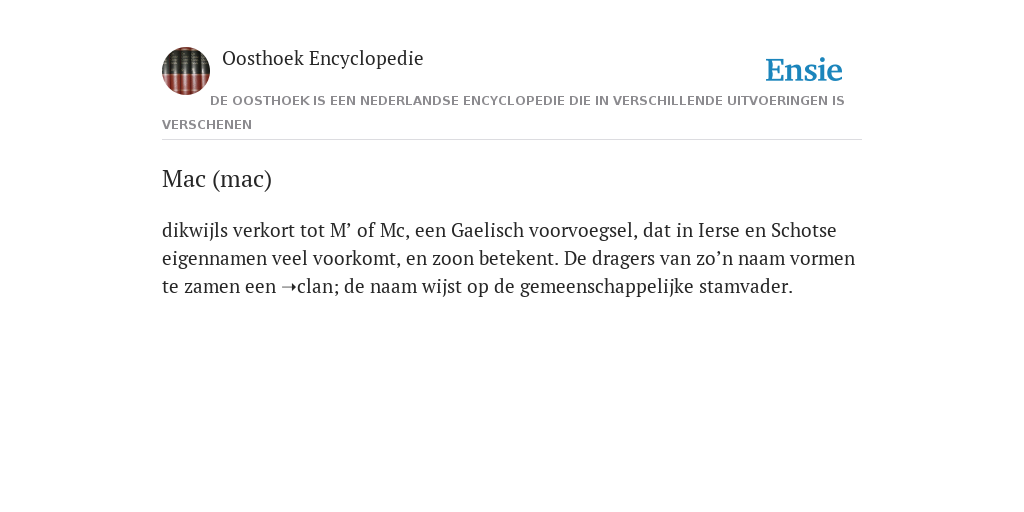 Oosthoek Encyclopedie

Ensie

DE OOSTHOEK IS EEN NEDERLANDSE ENCYCLOPEDIE DIE IN VERSCHILLENDE UITVOERINGEN IS VERSCHENEN

Mac (mac)

dikwijls verkort tot M’ of Mc, een Gaelisch voorvoegsel, dat in Ierse en Schotse eigennamen veel voorkomt, en zoon betekent. De dragers van zo’n naam vormen te zamen een ➝clan; de naam wijst op de gemeenschappelijke stamvader.